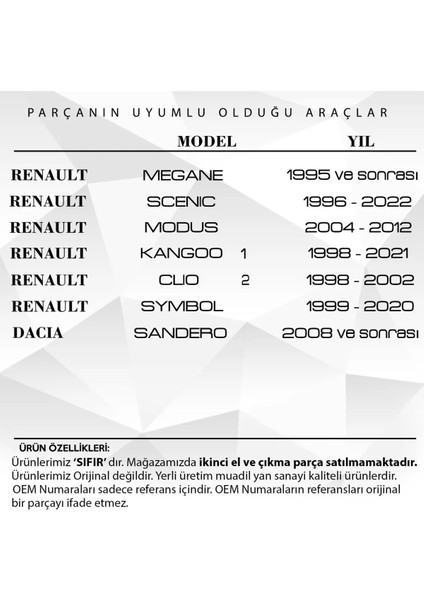 PARÇANIN UYUMLU OLDUĞU ARAÇLAR

| | MODEL | YIL |
|---|---|---|
| RENAULT | MEGANE | 1995 ve sonrası |
| RENAULT | SCENIC | 1996 - 2022 |
| RENAULT | MODUS | 2004 - 2012 |
| RENAULT | KANGOO 1 | 1998 - 2021 |
| RENAULT | CLIO 2 | 1998 - 2002 |
| RENAULT | SYMBOL | 1999 - 2020 |
| DACIA | SANDERO | 2008 ve sonrası |

ÜRÜN ÖZELLİKLERİ:
Ürünlerimiz 'SIFIR' dır. Mağazamızda ikinci el ve çıkma parça satılmamaktadır.
Ürünlerimiz Orijinal değildir. Yerli üretim muadil yan sanayi kaliteli ürünlerdir.
OEM Numaraları sadece referans içindir. OEM Numaraların referansları orijinal bir parçayı ifade etmez.